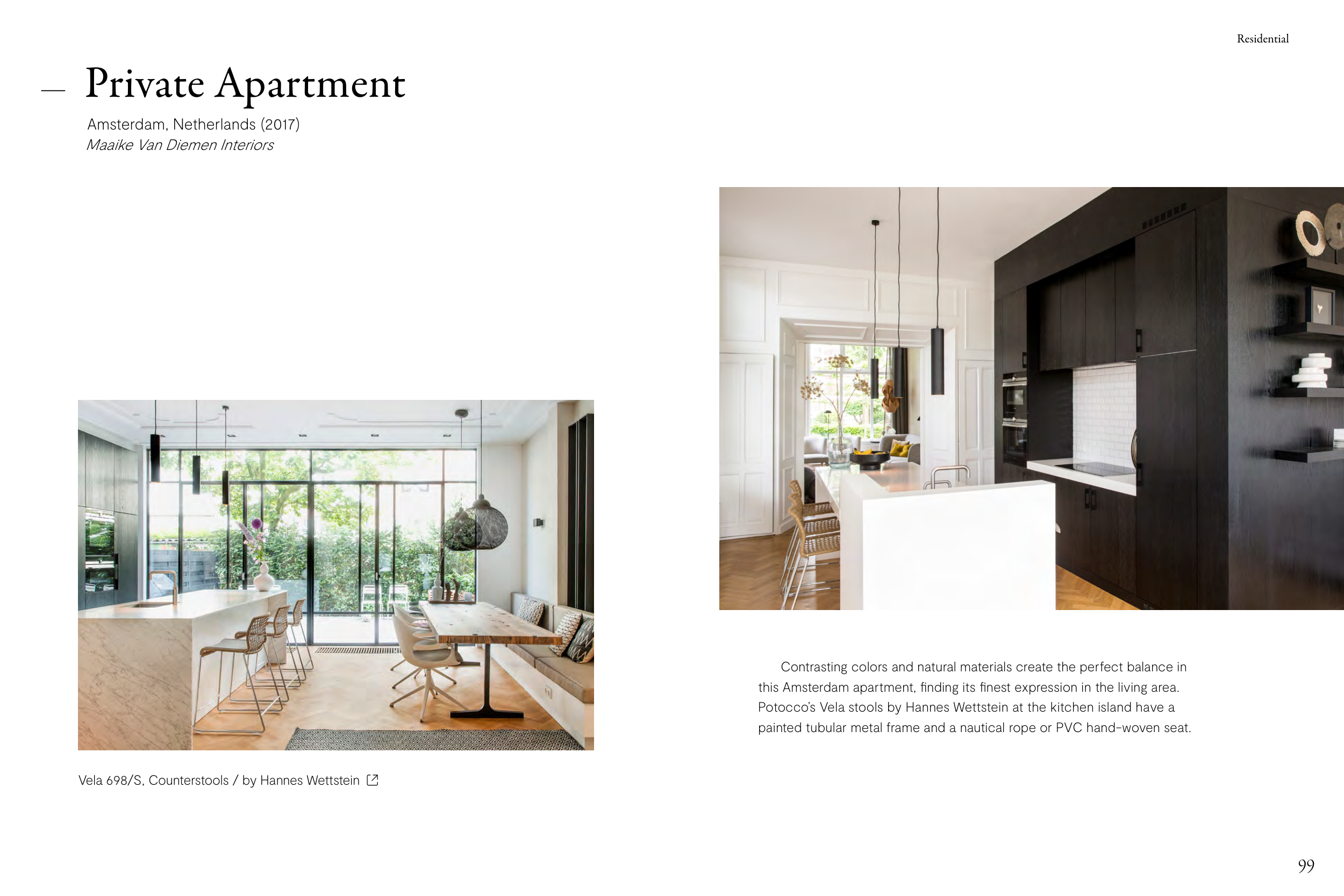 Residential

— Private Apartment

Amsterdam, Netherlands (2017)
Maaike Van Diemen Interiors

Vela 698/S, Counterstools / by Hannes Wettstein

Contrasting colors and natural materials create the perfect balance in this Amsterdam apartment, finding its finest expression in the living area. Potocco's Vela stools by Hannes Wettstein at the kitchen island have a painted tubular metal frame and a nautical rope or PVC hand-woven seat.

99